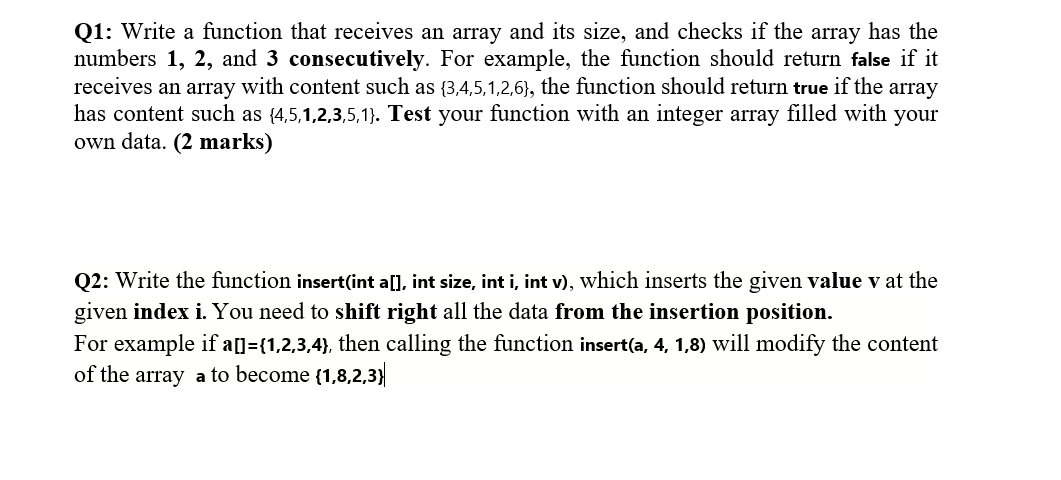 Q1: Write a function that receives an array and its size, and checks if the array has the numbers 1, 2, and 3 consecutively. For example, the function should return false if it receives an array with content such as {3,4,5,1,2,6}, the function should return true if the array has content such as {4,5,1,2,3,5,1}. Test your function with an integer array filled with your own data. (2 marks)

Q2: Write the function insert(int a[], int size, int i, int v), which inserts the given value v at the given index i. You need to shift right all the data from the insertion position.
For example if a[]={1,2,3,4}, then calling the function insert(a, 4, 1,8) will modify the content of the array a to become {1,8,2,3}